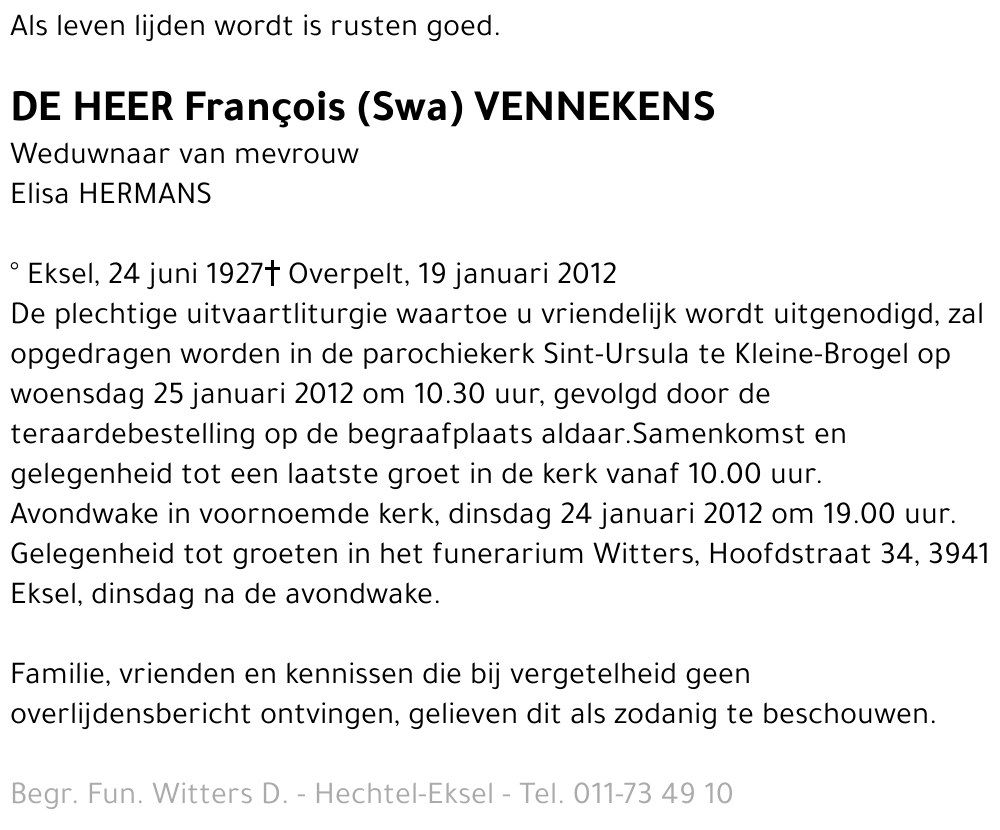 Als leven lijden wordt is rusten goed.

DE HEER François (Swa) VENNEKENS
Weduwnaar van mevrouw
Elisa HERMANS

° Eksel, 24 juni 1927† Overpelt, 19 januari 2012
De plechtige uitvaartliturgie waartoe u vriendelijk wordt uitgenodigd, zal opgedragen worden in de parochiekerk Sint-Ursula te Kleine-Brogel op woensdag 25 januari 2012 om 10.30 uur, gevolgd door de teraardebestelling op de begraafplaats aldaar.Samenkomst en gelegenheid tot een laatste groet in de kerk vanaf 10.00 uur.
Avondwake in voornoemde kerk, dinsdag 24 januari 2012 om 19.00 uur.
Gelegenheid tot groeten in het funerarium Witters, Hoofdstraat 34, 3941 Eksel, dinsdag na de avondwake.

Familie, vrienden en kennissen die bij vergetelheid geen overlijdensbericht ontvingen, gelieven dit als zodanig te beschouwen.

Begr. Fun. Witters D. - Hechtel-Eksel - Tel. 011-73 49 10